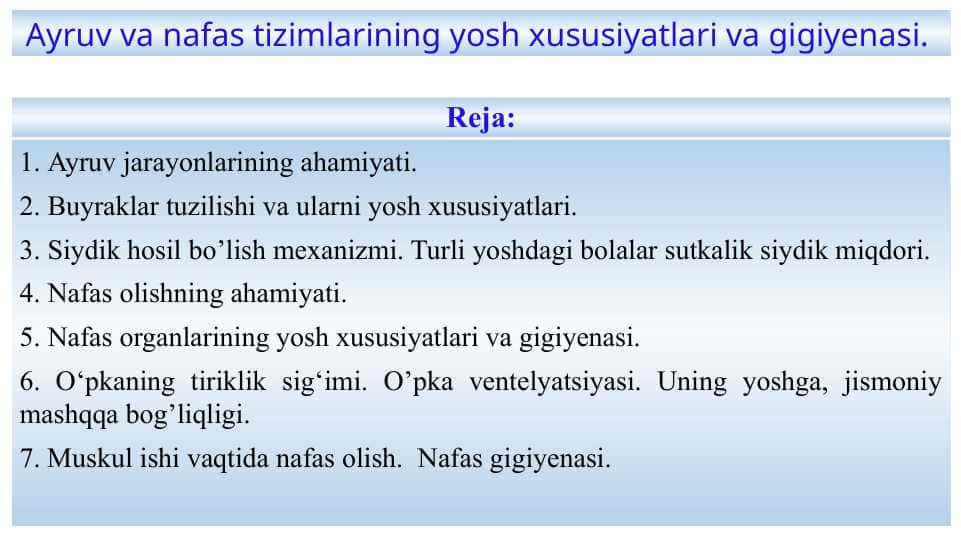 Ayruv va nafas tizimlarining yosh xususiyatlari va gigiyenasi.

Reja:

1. Ayruv jarayonlarining ahamiyati.

2. Buyraklar tuzilishi va ularni yosh xususiyatlari.

3. Siydik hosil bo’lish mexanizmi. Turli yoshdagi bolalar sutkalik siydik miqdori.

4. Nafas olishning ahamiyati.

5. Nafas organlarining yosh xususiyatlari va gigiyenasi.

6. O‘pkaning tiriklik sig‘imi. O’pka ventelyatsiyasi. Uning yoshga, jismoniy mashqqa bog’liqligi.

7. Muskul ishi vaqtida nafas olish. Nafas gigiyenasi.